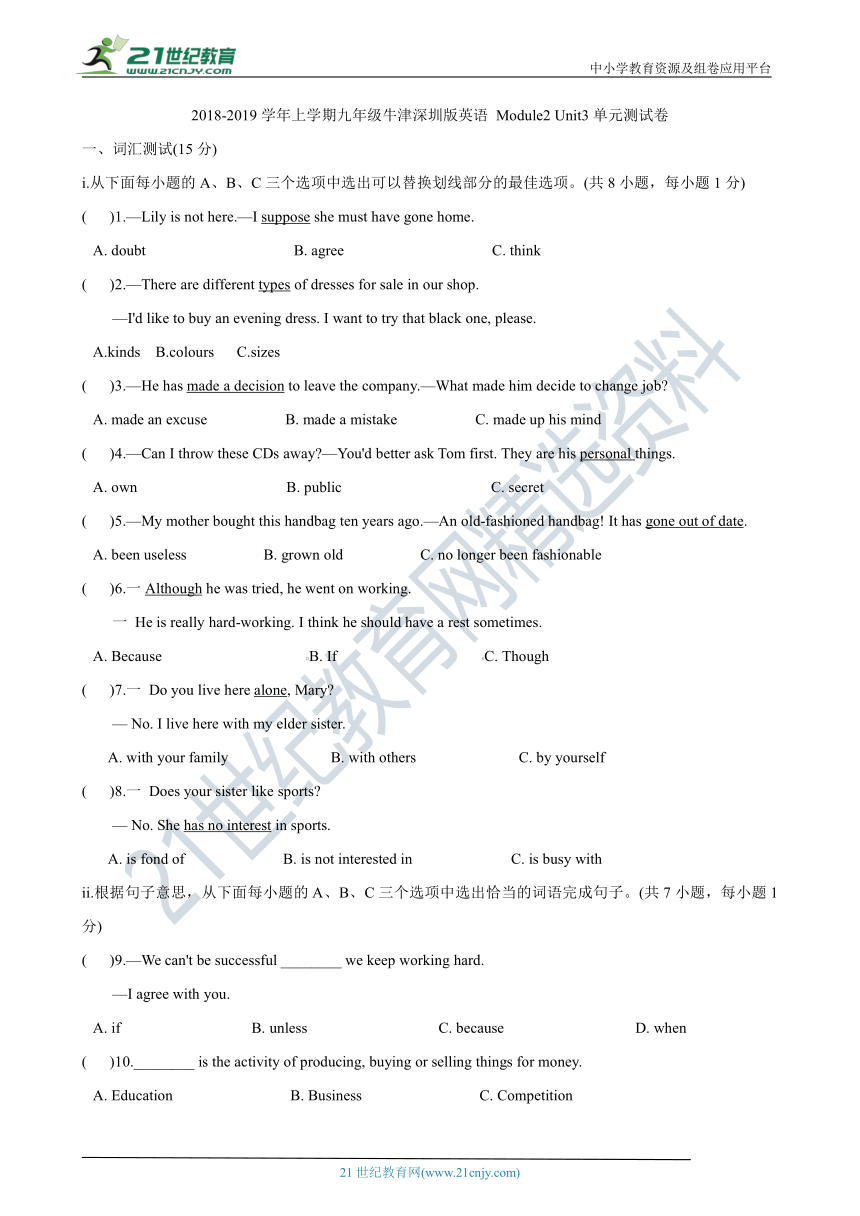 21世纪教育
www.21cnjy.com

中小学教育资源及组卷应用平台

2018-2019 学年上学期九年级牛津深圳版英语 Module2 Unit3 单元测试卷

一、词汇测试(15 分)

i.从下面每小题的 A、B、C 三个选项中选出可以替换划线部分的最佳选项。(共 8 小题，每小题 1 分)

(　　)1.—Lily is not here.—I suppose she must have gone home.

A. doubt　　B. agree　　C. think

(　　)2.—There are different types of dresses for sale in our shop.

—I'd like to buy an evening dress. I want to try that black one, please.

A.kinds　B.colours　C.sizes

(　　)3.—He has made a decision to leave the company.—What made him decide to change job?

A. made an excuse　　B. made a mistake　　C. made up his mind

(　　)4.—Can I throw these CDs away?—You'd better ask Tom first. They are his personal things.

A. own　　B. public　　C. secret

(　　)5.—My mother bought this handbag ten years ago.—An old-fashioned handbag! It has gone out of date.

A. been useless　　B. grown old　　C. no longer been fashionable

(　　)6.一 Although he was tried, he went on working.

一 He is really hard-working. I think he should have a rest sometimes.

A. Because　　B. If　　C. Though

(　　)7.一 Do you live here alone, Mary?

— No. I live here with my elder sister.

A. with your family　　B. with others　　C. by yourself

(　　)8.一 Does your sister like sports?

— No. She has no interest in sports.

A. is fond of　　B. is not interested in　　C. is busy with

ii.根据句子意思，从下面每小题的 A、B、C 三个选项中选出恰当的词语完成句子。(共 7 小题，每小题 1 分)

(　　)9.—We can't be successful ________ we keep working hard.

—I agree with you.

A. if　　B. unless　　C. because　　D. when

(　　)10.________ is the activity of producing, buying or selling things for money.

A. Education　　B. Business　　C. Competition

21 世纪教育网(www.21cnjy.com)

21世纪教育网精选资料